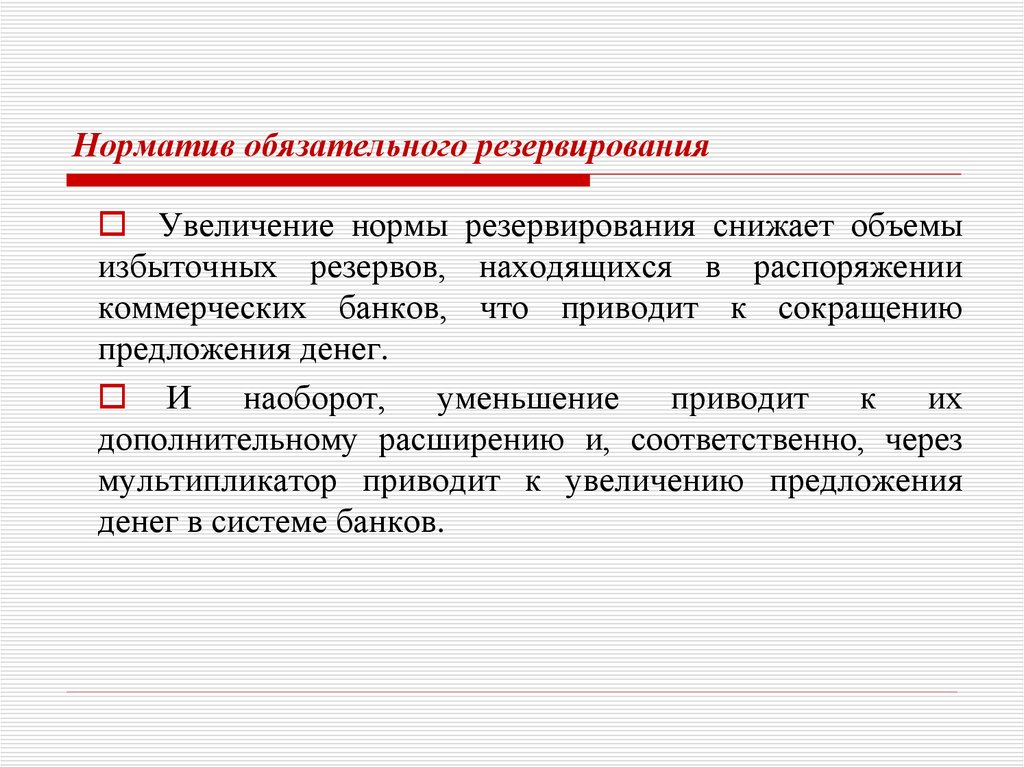 Норматив обязательного резервирования

Увеличение нормы резервирования снижает объемы избыточных резервов, находящихся в распоряжении коммерческих банков, что приводит к сокращению предложения денег.

И наоборот, уменьшение приводит к их дополнительному расширению и, соответственно, через мультипликатор приводит к увеличению предложения денег в системе банков.